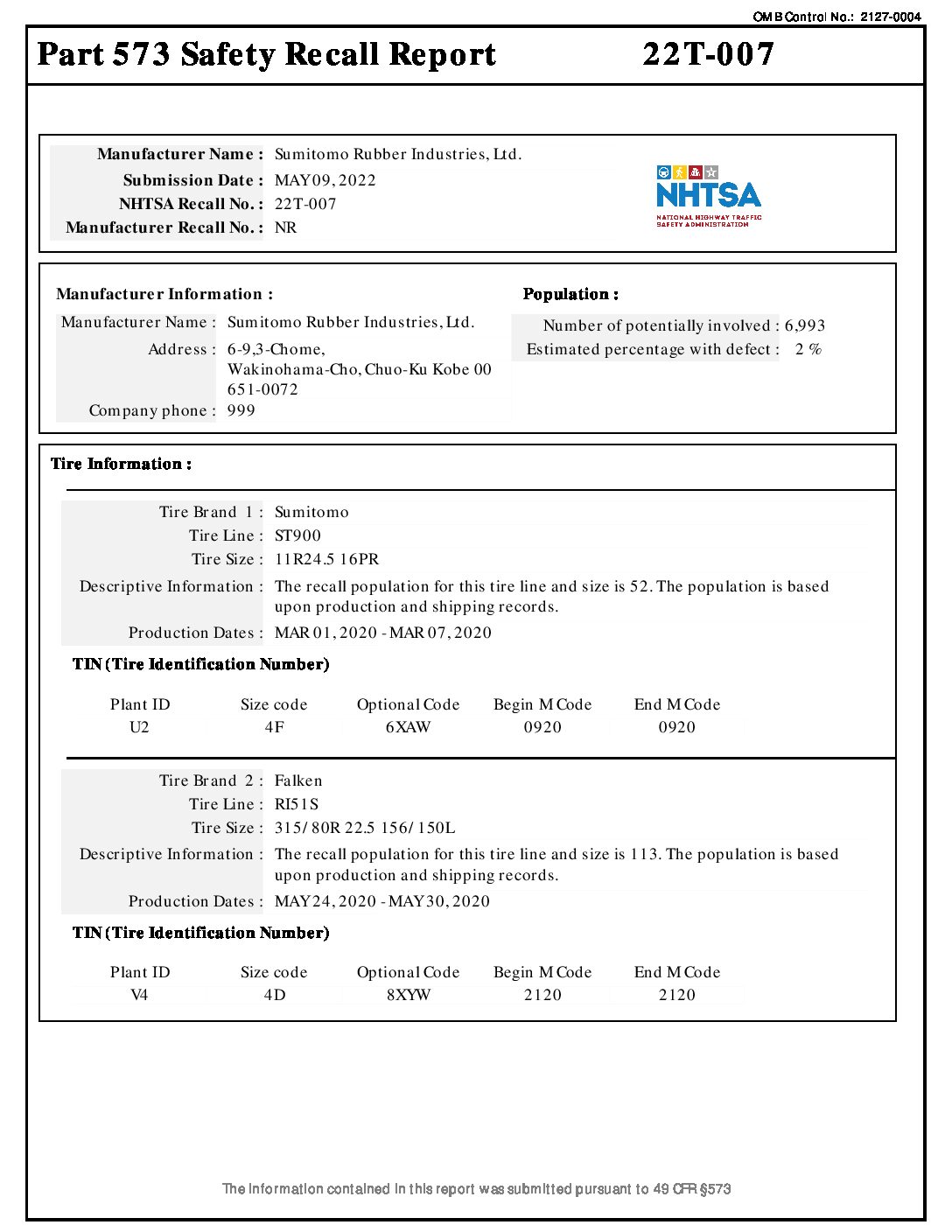 OMB Control No.: 2127-0004

Part 573 Safety Recall Report 22T-007

Manufacturer Name : Sumitomo Rubber Industries, Ltd.
Submission Date : MAY 09, 2022
NHTSA Recall No. : 22T-007
Manufacturer Recall No. : NR

NHTSA
NATIONAL HIGHWAY TRAFFIC SAFETY ADMINISTRATION

Manufacturer Information :

Manufacturer Name : Sumitomo Rubber Industries, Ltd.
Address : 6-9,3-Chome, Wakinohama-Cho, Chuo-Ku Kobe 00 651-0072
Company phone : 999

Population :

Number of potentially involved : 6,993
Estimated percentage with defect : 2 %

Tire Information :

Tire Brand 1 : Sumitomo
Tire Line : ST900
Tire Size : 11R24.5 16PR
Descriptive Information : The recall population for this tire line and size is 52. The population is based upon production and shipping records.
Production Dates : MAR 01, 2020 - MAR 07, 2020

TIN (Tire Identification Number)

| Plant ID | Size code | Optional Code | Begin M Code | End M Code |
|---|---|---|---|---|
| U2 | 4F | 6XAW | 0920 | 0920 |

Tire Brand 2 : Falken
Tire Line : RI51S
Tire Size : 315/80R 22.5 156/150L
Descriptive Information : The recall population for this tire line and size is 113. The population is based upon production and shipping records.
Production Dates : MAY 24, 2020 - MAY 30, 2020

TIN (Tire Identification Number)

| Plant ID | Size code | Optional Code | Begin M Code | End M Code |
|---|---|---|---|---|
| V4 | 4D | 8XYW | 2120 | 2120 |

The information contained in this report was submitted pursuant to 49 CFR §573